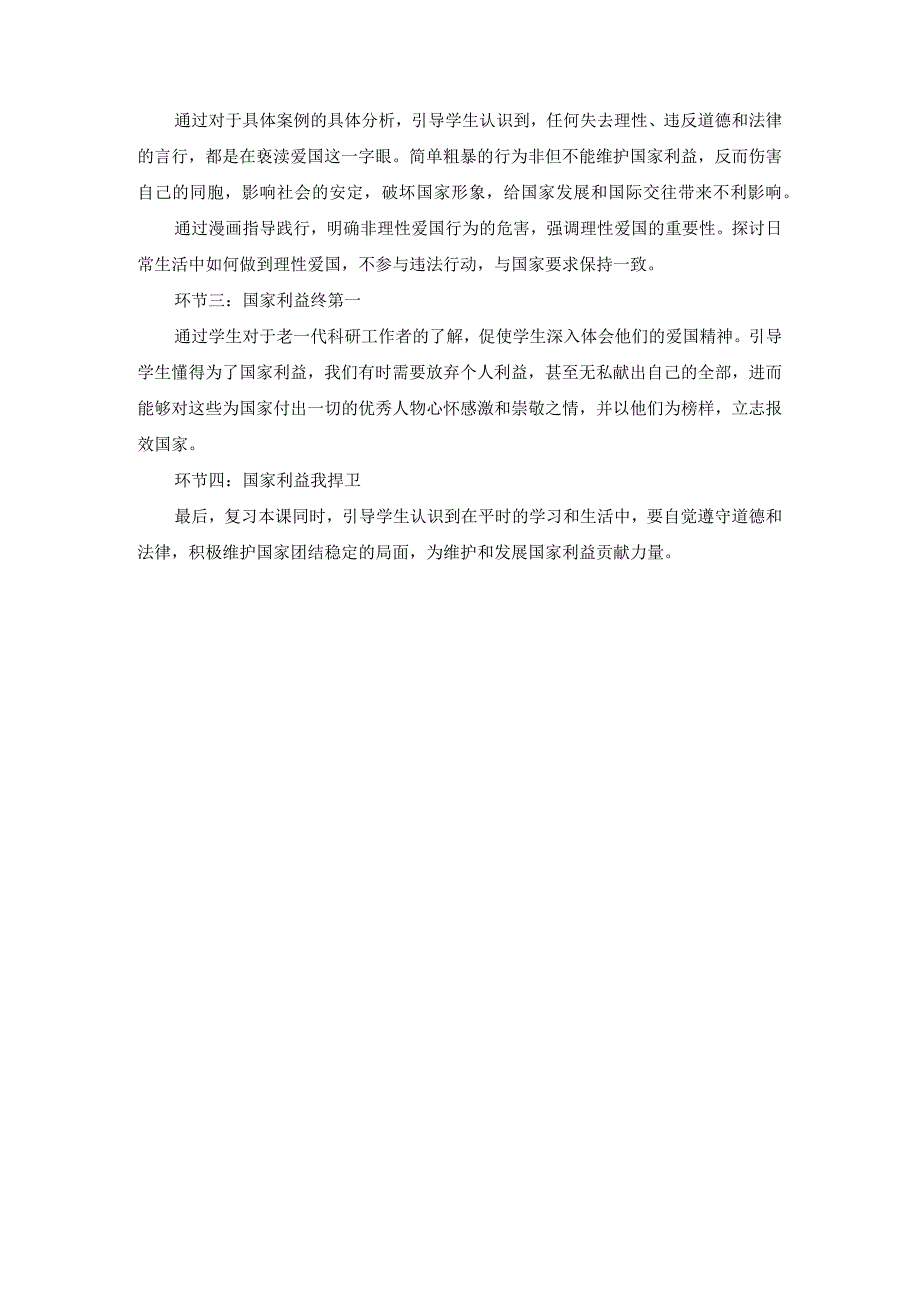 通过对于具体案例的具体分析，引导学生认识到，任何失去理性、违反道德和法律的言行，都是在亵渎爱国这一字眼。简单粗暴的行为非但不能维护国家利益，反而伤害自己的同胞，影响社会的安定，破坏国家形象，给国家发展和国际交往带来不利影响。

通过漫画指导践行，明确非理性爱国行为的危害，强调理性爱国的重要性。探讨日常生活中如何做到理性爱国，不参与违法行动，与国家要求保持一致。

环节三：国家利益终第一

通过学生对于老一代科研工作者的了解，促使学生深入体会他们的爱国精神。引导学生懂得为了国家利益，我们有时需要放弃个人利益，甚至无私献出自己的全部，进而能够对这些为国家付出一切的优秀人物心怀感激和崇敬之情，并以他们为榜样，立志报效国家。

环节四：国家利益我捍卫

最后，复习本课同时，引导学生认识到在平时的学习和生活中，要自觉遵守道德和法律，积极维护国家团结稳定的局面，为维护和发展国家利益贡献力量。